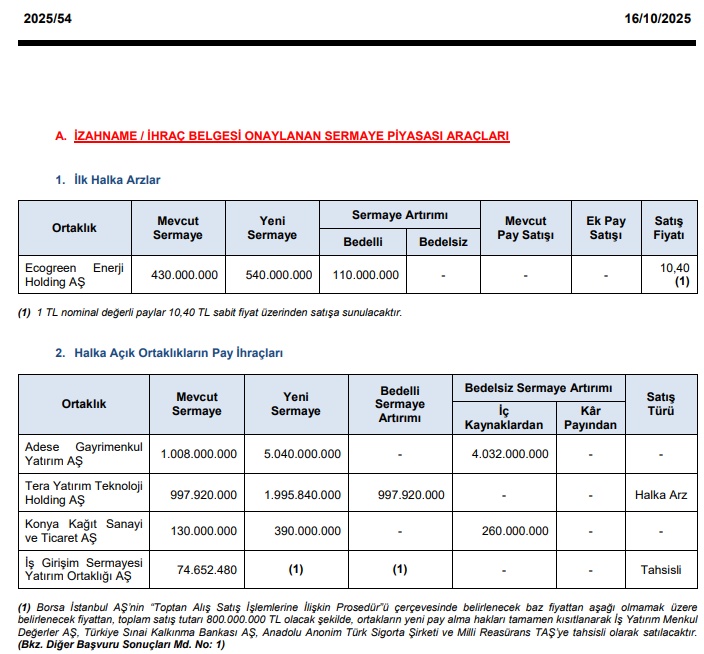 2025/54 16/10/2025

A. İZAHNAME / İHRAÇ BELGESİ ONAYLANAN SERMAYE PİYASASI ARAÇLARI

1. İlk Halka Arzlar

| Ortaklık | Mevcut Sermaye | Yeni Sermaye | Sermaye Artırımı Bedelli | Sermaye Artırımı Bedelsiz | Mevcut Pay Satışı | Ek Pay Satışı | Satış Fiyatı |
|---|---|---|---|---|---|---|---|
| Ecogreen Enerji Holding AŞ | 430.000.000 | 540.000.000 | 110.000.000 | - | - | - | 10,40 (1) |

(1) 1 TL nominal değerli paylar 10,40 TL sabit fiyat üzerinden satışa sunulacaktır.

2. Halka Açık Ortaklıkların Pay İhraçları

| Ortaklık | Mevcut Sermaye | Yeni Sermaye | Bedelli Sermaye Artırımı | Bedelsiz Sermaye Artırımı İç Kaynaklardan | Bedelsiz Sermaye Artırımı Kâr Payından | Satış Türü |
|---|---|---|---|---|---|---|
| Adese Gayrimenkul Yatırım AŞ | 1.008.000.000 | 5.040.000.000 | - | 4.032.000.000 | - | - |
| Tera Yatırım Teknoloji Holding AŞ | 997.920.000 | 1.995.840.000 | 997.920.000 | - | - | Halka Arz |
| Konya Kağıt Sanayi ve Ticaret AŞ | 130.000.000 | 390.000.000 | - | 260.000.000 | - | - |
| İş Girişim Sermayesi Yatırım Ortaklığı AŞ | 74.652.480 | (1) | (1) | - | - | Tahsisli |

(1) Borsa İstanbul AŞ'nin "Toptan Alış Satış İşlemlerine İlişkin Prosedür"ü çerçevesinde belirlenecek baz fiyattan aşağı olmamak üzere belirlenecek fiyattan, toplam satış tutarı 800.000.000 TL olacak şekilde, ortakların yeni pay alma hakları tamamen kısıtlanarak İş Yatırım Menkul Değerler AŞ, Türkiye Sınai Kalkınma Bankası AŞ, Anadolu Anonim Türk Sigorta Şirketi ve Milli Reasürans TAŞ'ye tahsisli olarak satılacaktır. (Bkz. Diğer Başvuru Sonuçları Md. No: 1)